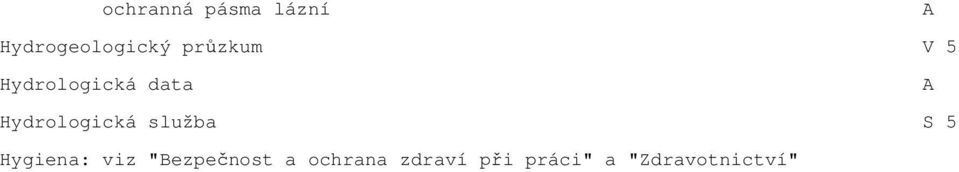 ochranná pásma lázní A

Hydrogeologický průzkum V 5

Hydrologická data A

Hydrologická služba S 5

Hygiena: viz "Bezpečnost a ochrana zdraví při práci" a "Zdravotnictví"